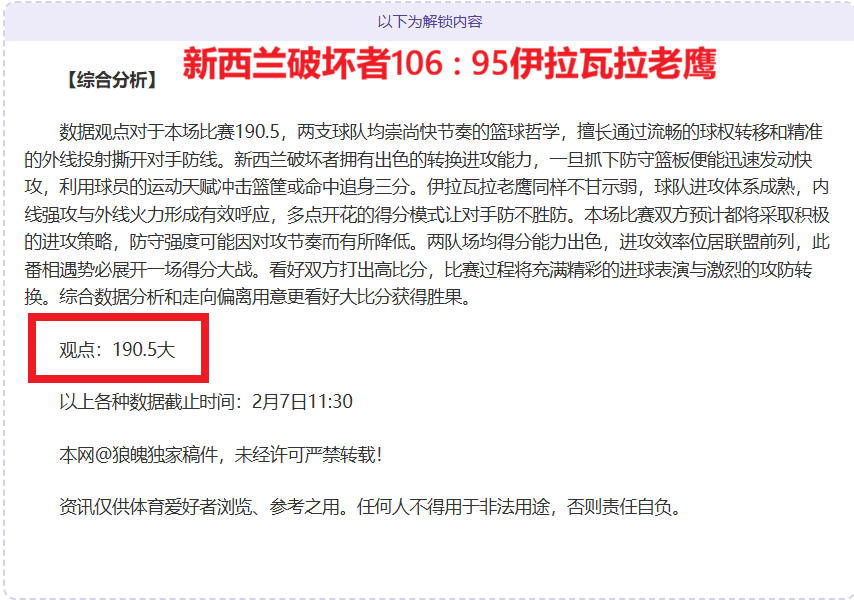 以下为解锁内容

【综合分析】 新西兰破坏者106：95伊拉瓦拉老鹰

数据观点对于本场比赛190.5，两支球队均崇尚快节奏的篮球哲学，擅长通过流畅的球权转移和精准的外线投射撕开对手防线。新西兰破坏者拥有出色的转换进攻能力，一旦抓下防守篮板便能迅速发动快攻，利用球员的运动天赋冲击篮筐或命中追身三分。伊拉瓦拉老鹰同样不甘示弱，球队进攻体系成熟，内线强攻与外线火力形成有效呼应，多点开花的得分模式让对手防不胜防。本场比赛双方预计都将采取积极的进攻策略，防守强度可能因对攻节奏而有所降低。两队场均得分能力出色，进攻效率位居联盟前列，此番相遇势必展开一场得分大战。看好双方打出高比分，比赛过程将充满精彩的进球表演与激烈的攻防转换。综合数据分析和走向偏离用意更看好大比分获得胜果。

观点：190.5大

以上各种数据截止时间：2月7日11:30

本网@狼魄独家稿件，未经许可严禁转载！

资讯仅供体育爱好者浏览、参考之用。任何人不得用于非法用途，否则责任自负。